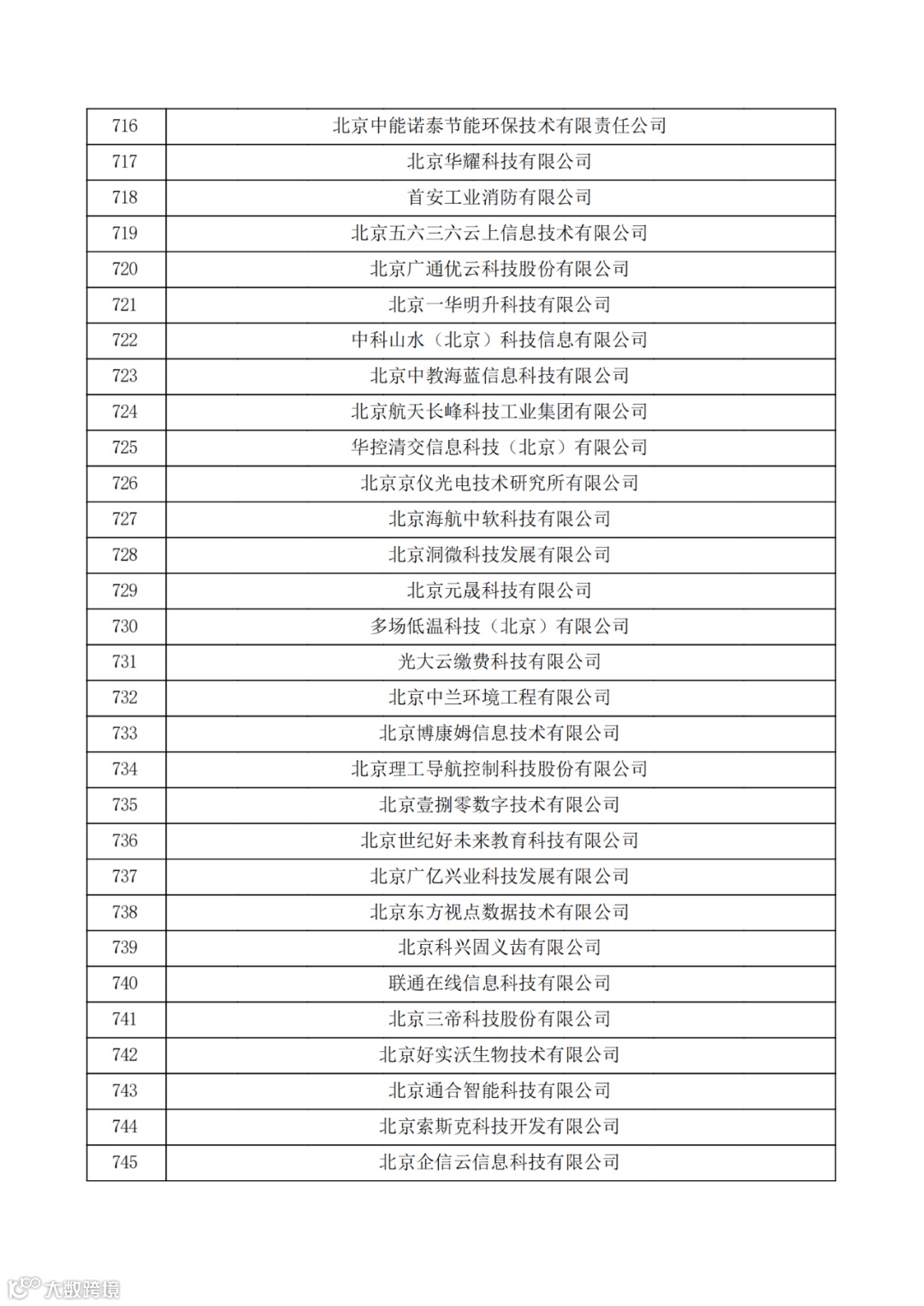 | 716 | 北京中能诺泰节能环保技术有限责任公司 |
|---|---|
| 717 | 北京华耀科技有限公司 |
| 718 | 首安工业消防有限公司 |
| 719 | 北京五六三六云上信息技术有限公司 |
| 720 | 北京广通优云科技股份有限公司 |
| 721 | 北京一华明升科技有限公司 |
| 722 | 中科山水（北京）科技信息有限公司 |
| 723 | 北京中教海蓝信息科技有限公司 |
| 724 | 北京航天长峰科技工业集团有限公司 |
| 725 | 华控清交信息科技（北京）有限公司 |
| 726 | 北京京仪光电技术研究所有限公司 |
| 727 | 北京海航中软科技有限公司 |
| 728 | 北京洞微科技发展有限公司 |
| 729 | 北京元晟科技有限公司 |
| 730 | 多场低温科技（北京）有限公司 |
| 731 | 光大云缴费科技有限公司 |
| 732 | 北京中兰环境工程有限公司 |
| 733 | 北京博康姆信息技术有限公司 |
| 734 | 北京理工导航控制科技股份有限公司 |
| 735 | 北京壹捌零数字技术有限公司 |
| 736 | 北京世纪好未来教育科技有限公司 |
| 737 | 北京广亿兴业科技发展有限公司 |
| 738 | 北京东方视点数据技术有限公司 |
| 739 | 北京科兴固义齿有限公司 |
| 740 | 联通在线信息科技有限公司 |
| 741 | 北京三帝科技股份有限公司 |
| 742 | 北京好实沃生物技术有限公司 |
| 743 | 北京通合智能科技有限公司 |
| 744 | 北京索斯克科技开发有限公司 |
| 745 | 北京企信云信息科技有限公司 |

大数跨境